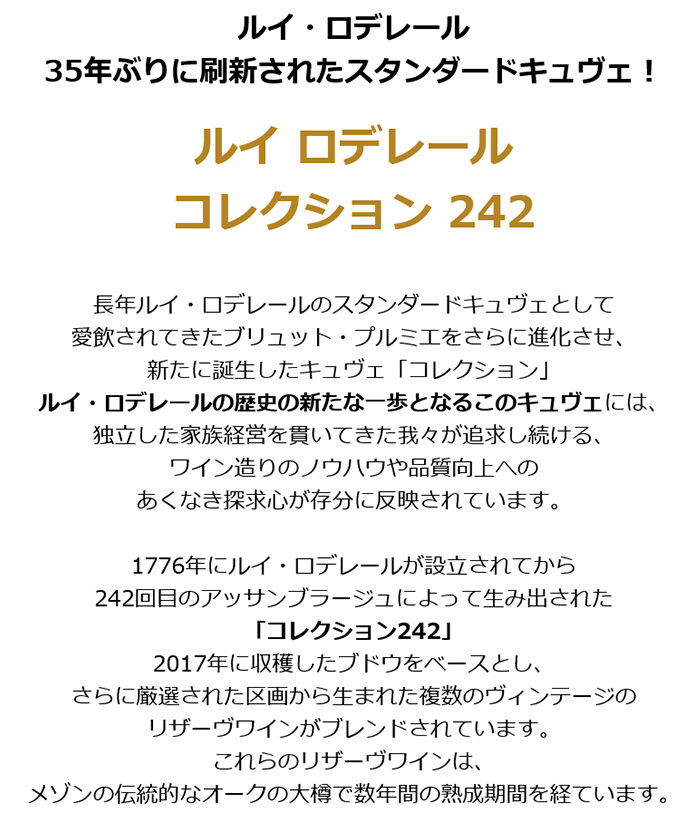 ルイ・ロデレール
35年ぶりに刷新されたスタンダードキュヴェ！

ルイ ロデレール
コレクション 242

長年ルイ・ロデレールのスタンダードキュヴェとして
愛飲されてきたブリュット・プルミエをさらに進化させ、
新たに誕生したキュヴェ「コレクション」
ルイ・ロデレールの歴史の新たな一歩となるこのキュヴェには、
独立した家族経営を貫いてきた我々が追求し続ける、
ワイン造りのノウハウや品質向上への
あくなき探求心が存分に反映されています。

1776年にルイ・ロデレールが設立されてから
242回目のアッサンブラージュによって生み出された
「コレクション242」
2017年に収穫したブドウをベースとし、
さらに厳選された区画から生まれた複数のヴィンテージの
リザーヴワインがブレンドされています。
これらのリザーヴワインは、
メゾンの伝統的なオークの大樽で数年間の熟成期間を経ています。